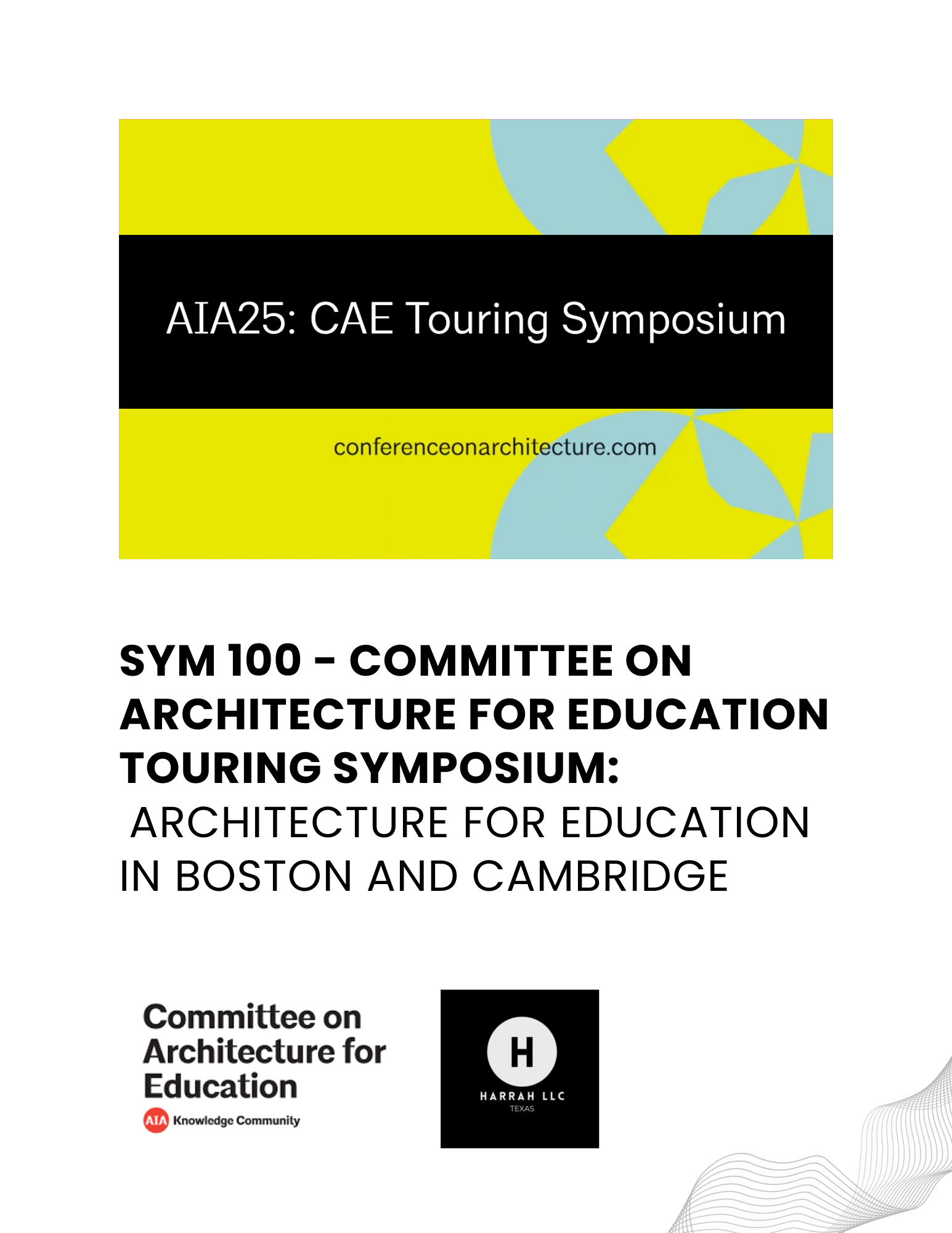 AIA25: CAE Touring Symposium

conferenceonarchitecture.com

SYM 100 – COMMITTEE ON ARCHITECTURE FOR EDUCATION TOURING SYMPOSIUM:
ARCHITECTURE FOR EDUCATION IN BOSTON AND CAMBRIDGE

Committee on Architecture for Education
AIA Knowledge Community

H
HARRAH LLC
TEXAS